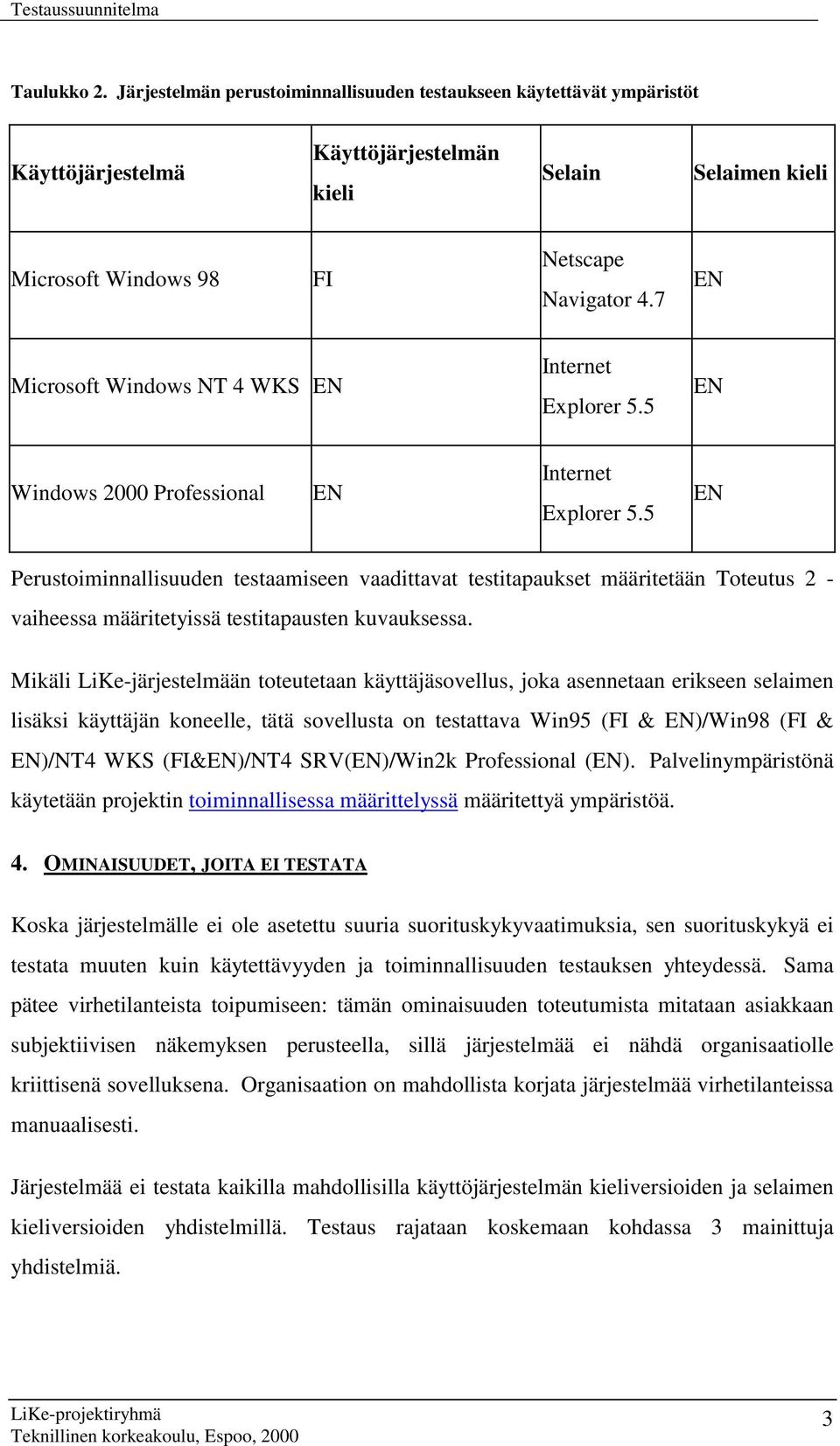 Testaussuunnitelma

Taulukko 2. Järjestelmän perustoiminnallisuuden testaukseen käytettävät ympäristöt

| Käyttöjärjestelmä | Käyttöjärjestelmän kieli | Selain | Selaimen kieli |
|---|---|---|---|
| Microsoft Windows 98 | FI | Netscape Navigator 4.7 | EN |
| Microsoft Windows NT 4 WKS | EN | Internet Explorer 5.5 | EN |
| Windows 2000 Professional | EN | Internet Explorer 5.5 | EN |

Perustoiminnallisuuden testaamiseen vaadittavat testitapaukset määritetään Toteutus 2 -vaiheessa määritetyissä testitapausten kuvauksessa.

Mikäli LiKe-järjestelmään toteutetaan käyttäjäsovellus, joka asennetaan erikseen selaimen lisäksi käyttäjän koneelle, tätä sovellusta on testattava Win95 (FI & EN)/Win98 (FI & EN)/NT4 WKS (FI&EN)/NT4 SRV(EN)/Win2k Professional (EN). Palvelinympäristönä käytetään projektin toiminnallisessa määrittelyssä määritettyä ympäristöä.

4. OMINAISUUDET, JOITA EI TESTATA

Koska järjestelmälle ei ole asetettu suuria suorituskykyvaatimuksia, sen suorituskykyä ei testata muuten kuin käytettävyyden ja toiminnallisuuden testauksen yhteydessä. Sama pätee virhetilanteista toipumiseen: tämän ominaisuuden toteutumista mitataan asiakkaan subjektiivisen näkemyksen perusteella, sillä järjestelmää ei nähdä organisaatiolle kriittisenä sovelluksena. Organisaation on mahdollista korjata järjestelmää virhetilanteissa manuaalisesti.

Järjestelmää ei testata kaikilla mahdollisilla käyttöjärjestelmän kieliversioiden ja selaimen kieliversioiden yhdistelmillä. Testaus rajataan koskemaan kohdassa 3 mainittuja yhdistelmiä.

LiKe-projektiryhmä
Teknillinen korkeakoulu, Espoo, 2000
3